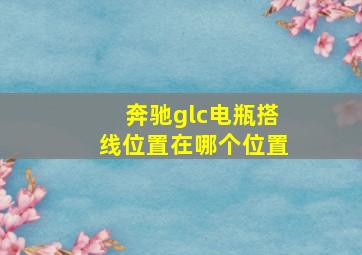 奔驰glc电瓶搭线位置在哪个位置